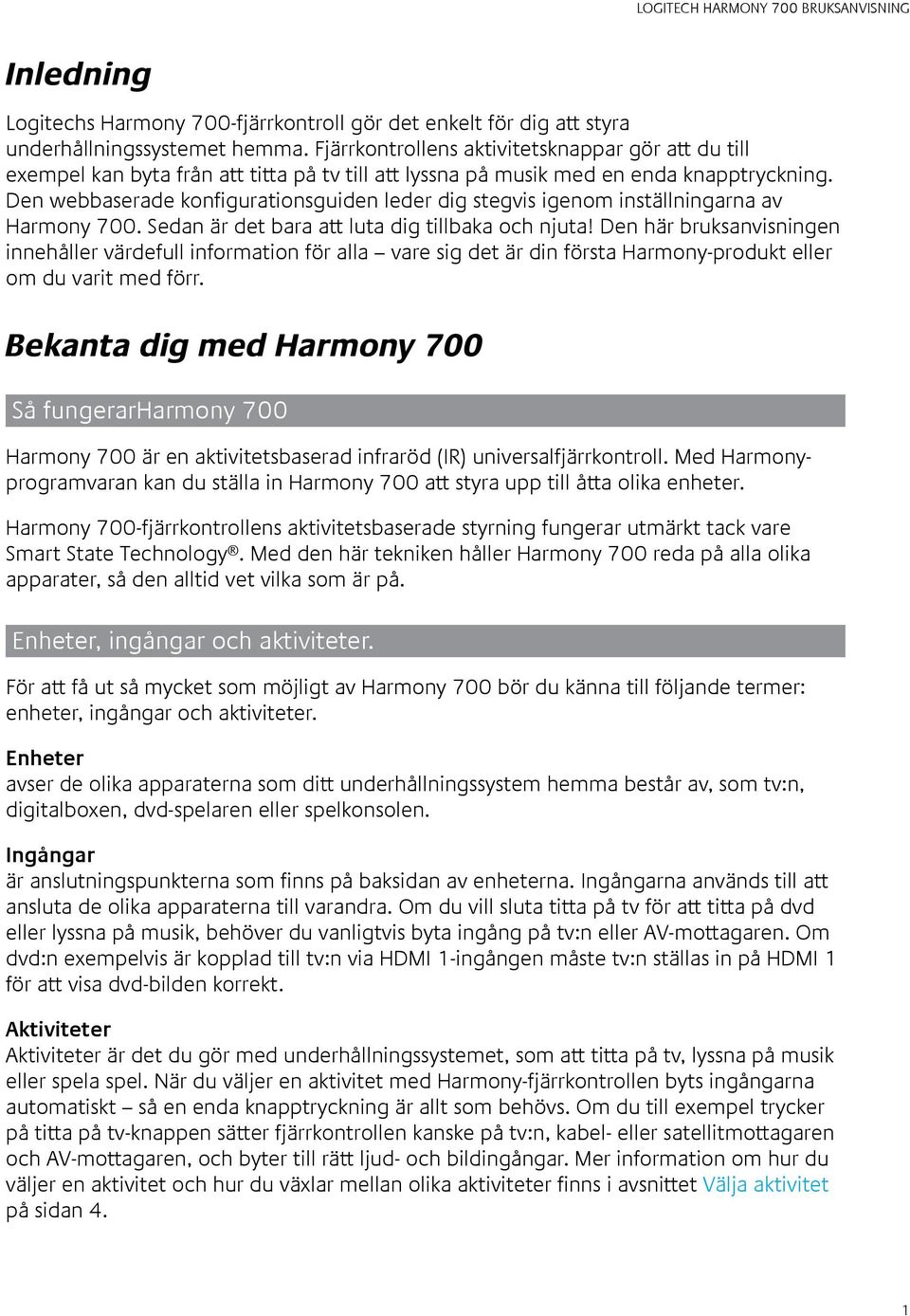 LOGITECH HARMONY 700 BRUKSANVISNING

Inledning

Logitechs Harmony 700-fjärrkontroll gör det enkelt för dig att styra underhållningssystemet hemma. Fjärrkontrollens aktivitetsknappar gör att du till exempel kan byta från att titta på tv till att lyssna på musik med en enda knapptryckning. Den webbaserade konfigurationsguiden leder dig stegvis igenom inställningarna av Harmony 700. Sedan är det bara att luta dig tillbaka och njuta! Den här bruksanvisningen innehåller värdefull information för alla – vare sig det är din första Harmony-produkt eller om du varit med förr.

Bekanta dig med Harmony 700

Så fungerarHarmony 700

Harmony 700 är en aktivitetsbaserad infraröd (IR) universalfjärrkontroll. Med Harmony-programvaran kan du ställa in Harmony 700 att styra upp till åtta olika enheter.

Harmony 700-fjärrkontrollens aktivitetsbaserade styrning fungerar utmärkt tack vare Smart State Technology®. Med den här tekniken håller Harmony 700 reda på alla olika apparater, så den alltid vet vilka som är på.

Enheter, ingångar och aktiviteter.

För att få ut så mycket som möjligt av Harmony 700 bör du känna till följande termer: enheter, ingångar och aktiviteter.

Enheter
avser de olika apparaterna som ditt underhållningssystem hemma består av, som tv:n, digitalboxen, dvd-spelaren eller spelkonsolen.

Ingångar
är anslutningspunkterna som finns på baksidan av enheterna. Ingångarna används till att ansluta de olika apparaterna till varandra. Om du vill sluta titta på tv för att titta på dvd eller lyssna på musik, behöver du vanligtvis byta ingång på tv:n eller AV-mottagaren. Om dvd:n exempelvis är kopplad till tv:n via HDMI 1-ingången måste tv:n ställas in på HDMI 1 för att visa dvd-bilden korrekt.

Aktiviteter
Aktiviteter är det du gör med underhållningssystemet, som att titta på tv, lyssna på musik eller spela spel. När du väljer en aktivitet med Harmony-fjärrkontrollen byts ingångarna automatiskt – så en enda knapptryckning är allt som behövs. Om du till exempel trycker på titta på tv-knappen sätter fjärrkontrollen kanske på tv:n, kabel- eller satellitmottagaren och AV-mottagaren, och byter till rätt ljud- och bildingångar. Mer information om hur du väljer en aktivitet och hur du växlar mellan olika aktiviteter finns i avsnittet Välja aktivitet på sidan 4.

1